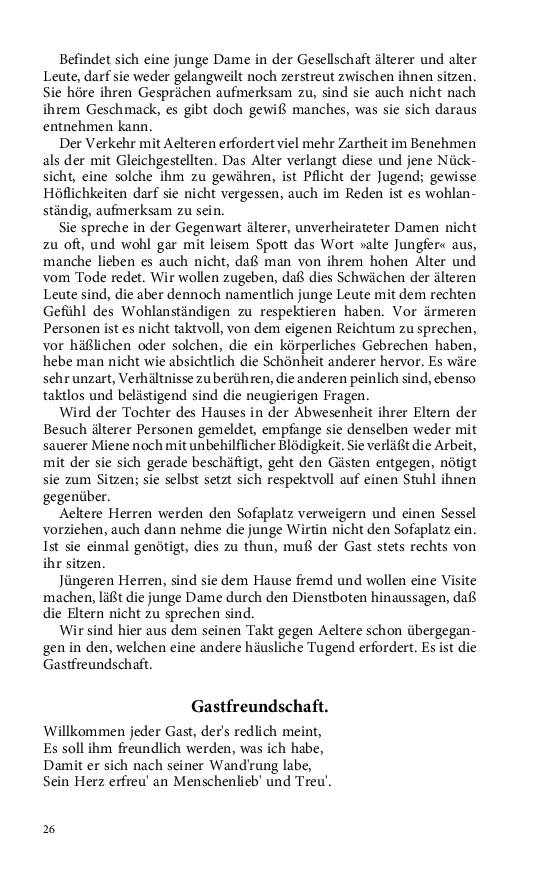 Befindet sich eine junge Dame in der Gesellschaft älterer und alter Leute, darf sie weder gelangweilt noch zerstreut zwischen ihnen sitzen. Sie höre ihren Gesprächen aufmerksam zu, sind sie auch nicht nach ihrem Geschmack, es gibt doch gewiß manches, was sie sich daraus entnehmen kann.

Der Verkehr mit Aelteren erfordert viel mehr Zartheit im Benehmen als der mit Gleichgestellten. Das Alter verlangt diese und jene Nücksicht, eine solche ihm zu gewähren, ist Pflicht der Jugend; gewisse Höflichkeiten darf sie nicht vergessen, auch im Reden ist es wohlanständig, aufmerksam zu sein.

Sie spreche in der Gegenwart älterer, unverheirateter Damen nicht zu oft, und wohl gar mit leisem Spott das Wort »alte Jungfer« aus, manche lieben es auch nicht, daß man von ihrem hohen Alter und vom Tode redet. Wir wollen zugeben, daß dies Schwächen der älteren Leute sind, die aber dennoch namentlich junge Leute mit dem rechten Gefühl des Wohlanständigen zu respektieren haben. Vor ärmeren Personen ist es nicht taktvoll, von dem eigenen Reichtum zu sprechen, vor häßlichen oder solchen, die ein körperliches Gebrechen haben, hebe man nicht wie absichtlich die Schönheit anderer hervor. Es wäre sehr unzart, Verhältnisse zu berühren, die anderen peinlich sind, ebenso taktlos und belästigend sind die neugierigen Fragen.

Wird der Tochter des Hauses in der Abwesenheit ihrer Eltern der Besuch älterer Personen gemeldet, empfange sie denselben weder mit sauerer Miene noch mit unbehilflicher Blödigkeit. Sie verläßt die Arbeit, mit der sie sich gerade beschäftigt, geht den Gästen entgegen, nötigt sie zum Sitzen; sie selbst setzt sich respektvoll auf einen Stuhl ihnen gegenüber.

Aeltere Herren werden den Sofaplatz verweigern und einen Sessel vorziehen, auch dann nehme die junge Wirtin nicht den Sofaplatz ein. Ist sie einmal genötigt, dies zu thun, muß der Gast stets rechts von ihr sitzen.

Jüngeren Herren, sind sie dem Hause fremd und wollen eine Visite machen, läßt die junge Dame durch den Dienstboten hinaussagen, daß die Eltern nicht zu sprechen sind.

Wir sind hier aus dem seinen Takt gegen Aeltere schon übergegangen in den, welchen eine andere häusliche Tugend erfordert. Es ist die Gastfreundschaft.

Gastfreundschaft.

Willkommen jeder Gast, der's redlich meint,
Es soll ihm freundlich werden, was ich habe,
Damit er sich nach seiner Wand'rung labe,
Sein Herz erfreu' an Menschenlieb' und Treu'.

26